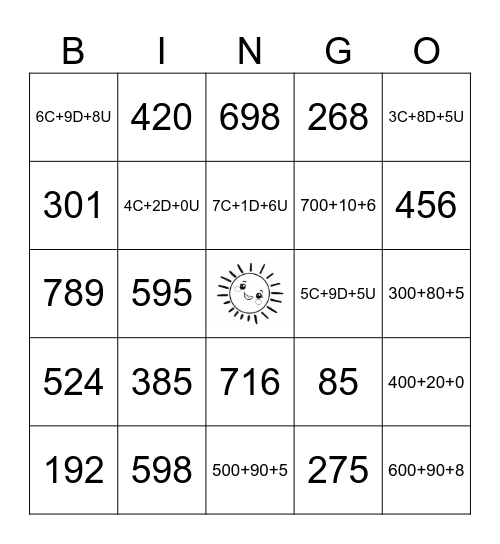 | B | I | N | G | O |
|---|---|---|---|---|
| 6C+9D+8U | 420 | 698 | 268 | 3C+8D+5U |
| 301 | 4C+2D+0U | 7C+1D+6U | 700+10+6 | 456 |
| 789 | 595 | | 5C+9D+5U | 300+80+5 |
| 524 | 385 | 716 | 85 | 400+20+0 |
| 192 | 598 | 500+90+5 | 275 | 600+90+8 |